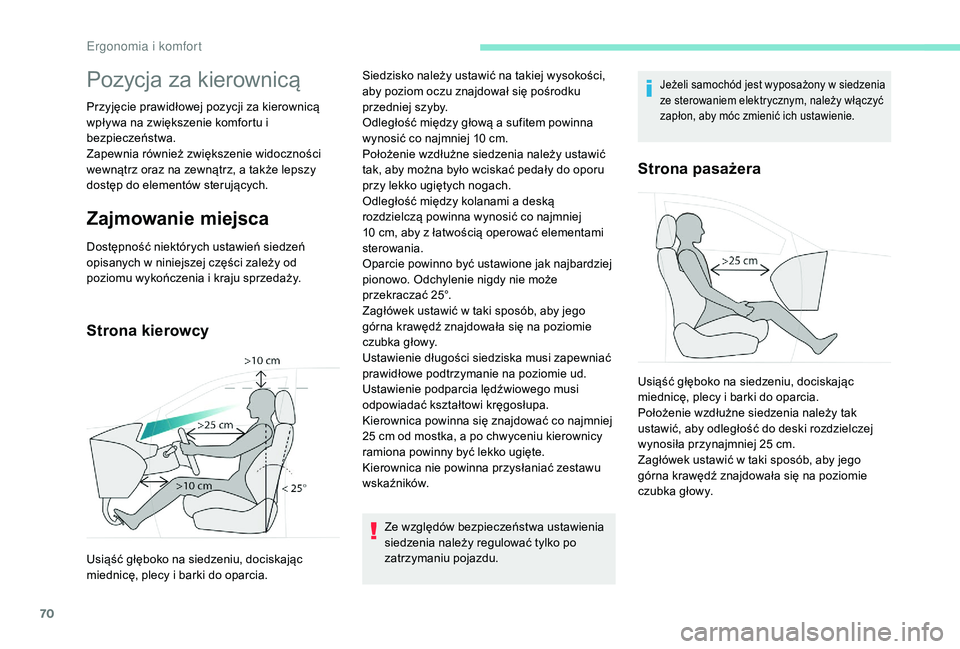 Ergonomia i komfort

Pozycja za kierownicą

Przyjęcie prawidłowej pozycji za kierownicą wpływa na zwiększenie komfortu i bezpieczeństwa.
Zapewnia również zwiększenie widoczności wewnątrz oraz na zewnątrz, a także lepszy dostęp do elementów sterujących.

Zajmowanie miejsca

Dostępność niektórych ustawień siedzeń opisanych w niniejszej części zależy od poziomu wykończenia i kraju sprzedaży.

Strona kierowcy

>10 cm
>25 cm
>10 cm
< 25°

Usiąść głęboko na siedzeniu, dociskając miednicę, plecy i barki do oparcia.

Siedzisko należy ustawić na takiej wysokości, aby poziom oczu znajdował się pośrodku przedniej szyby.
Odległość między głową a sufitem powinna wynosić co najmniej 10 cm.
Położenie wzdłużne siedzenia należy ustawić tak, aby można było wciskać pedały do oporu przy lekko ugiętych nogach.
Odległość między kolanami a deską rozdzielczą powinna wynosić co najmniej 10 cm, aby z łatwością operować elementami sterowania.
Oparcie powinno być ustawione jak najbardziej pionowo. Odchylenie nigdy nie może przekraczać 25°.
Zagłówek ustawić w taki sposób, aby jego górna krawędź znajdowała się na poziomie czubka głowy.
Ustawienie długości siedziska musi zapewniać prawidłowe podtrzymanie na poziomie ud.
Ustawienie podparcia lędźwiowego musi odpowiadać kształtowi kręgosłupa.
Kierownica powinna się znajdować co najmniej 25 cm od mostka, a po chwyceniu kierownicy ramiona powinny być lekko ugięte.
Kierownica nie powinna przysłaniać zestawu wskaźników.

Ze względów bezpieczeństwa ustawienia siedzenia należy regulować tylko po zatrzymaniu pojazdu.

Jeżeli samochód jest wyposażony w siedzenia ze sterowaniem elektrycznym, należy włączyć zapłon, aby móc zmienić ich ustawienie.

Strona pasażera

>25 cm

Usiąść głęboko na siedzeniu, dociskając miednicę, plecy i barki do oparcia.
Położenie wzdłużne siedzenia należy tak ustawić, aby odległość do deski rozdzielczej wynosiła przynajmniej 25 cm.
Zagłówek ustawić w taki sposób, aby jego górna krawędź znajdowała się na poziomie czubka głowy.

70

carmanualsonline.info